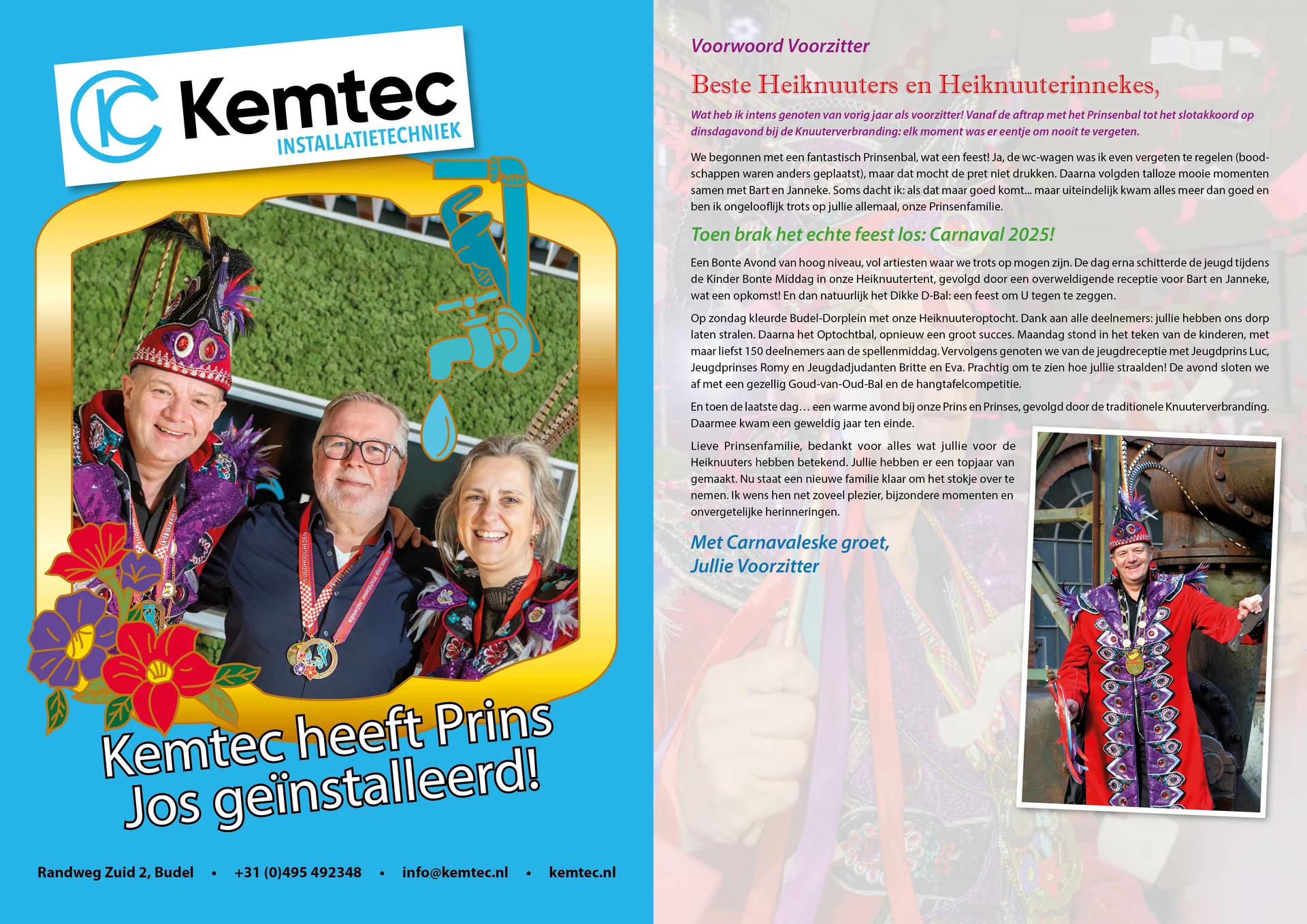 Kemtec
INSTALLATIETECHNIEK

Kemtec heeft Prins Jos geïnstalleerd!

Randweg Zuid 2, Budel • +31 (0)495 492348 • info@kemtec.nl • kemtec.nl

Voorwoord Voorzitter

Beste Heiknuuters en Heiknuuterinnekes,

Wat heb ik intens genoten van vorig jaar als voorzitter! Vanaf de aftrap met het Prinsenbal tot het slotakkoord op dinsdagavond bij de Knuuterverbranding: elk moment was er eentje om nooit te vergeten.

We begonnen met een fantastisch Prinsenbal, wat een feest! Ja, de wc-wagen was ik even vergeten te regelen (boodschappen waren anders geplaatst), maar dat mocht de pret niet drukken. Daarna volgden talloze mooie momenten samen met Bart en Janneke. Soms dacht ik: als dat maar goed komt... maar uiteindelijk kwam alles meer dan goed en ben ik ongelooflijk trots op jullie allemaal, onze Prinsenfamilie.

Toen brak het echte feest los: Carnaval 2025!

Een Bonte Avond van hoog niveau, vol artiesten waar we trots op mogen zijn. De dag erna schitterde de jeugd tijdens de Kinder Bonte Middag in onze Heiknuutertent, gevolgd door een overweldigende receptie voor Bart en Janneke, wat een opkomst! En dan natuurlijk het Dikke D-Bal: een feest om U tegen te zeggen.

Op zondag kleurde Budel-Dorplein met onze Heiknuuteroptocht. Dank aan alle deelnemers: jullie hebben ons dorp laten stralen. Daarna het Optochtbal, opnieuw een groot succes. Maandag stond in het teken van de kinderen, met maar liefst 150 deelnemers aan de spellenmiddag. Vervolgens genoten we van de jeugdreceptie met Jeugdprins Luc, Jeugdprinses Romy en Jeugdadjudanten Britte en Eva. Prachtig om te zien hoe jullie straalden! De avond sloten we af met een gezellig Goud-van-Oud-Bal en de hangtafelcompetitie.

En toen de laatste dag… een warme avond bij onze Prins en Prinses, gevolgd door de traditionele Knuuterverbranding. Daarmee kwam een geweldig jaar ten einde.

Lieve Prinsenfamilie, bedankt voor alles wat jullie voor de Heiknuuters hebben betekend. Jullie hebben er een topjaar van gemaakt. Nu staat een nieuwe familie klaar om het stokje over te nemen. Ik wens hen net zoveel plezier, bijzondere momenten en onvergetelijke herinneringen.

Met Carnavaleske groet,
Jullie Voorzitter